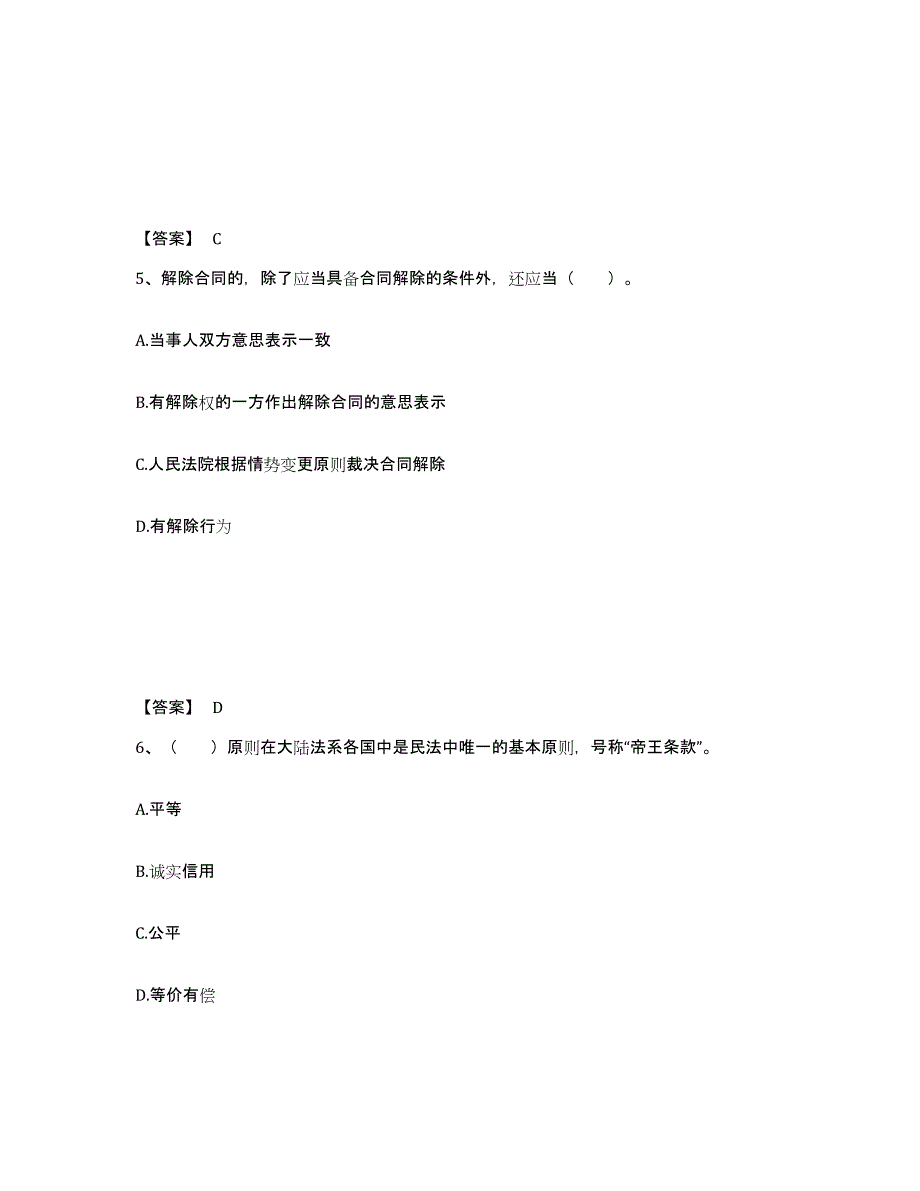 【答案】 C

5、解除合同的，除了应当具备合同解除的条件外，还应当（　　）。

A.当事人双方意思表示一致

B.有解除权的一方作出解除合同的意思表示

C.人民法院根据情势变更原则裁决合同解除

D.有解除行为

【答案】 D

6、（　　）原则在大陆法系各国中是民法中唯一的基本原则，号称“帝王条款”。

A.平等

B.诚实信用

C.公平

D.等价有偿